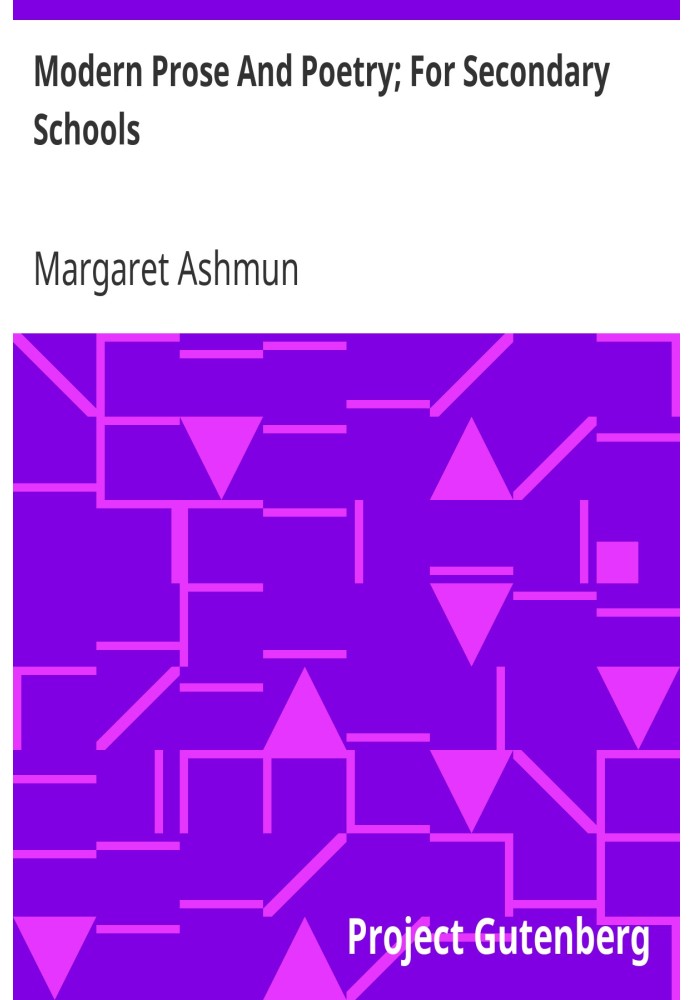 Modern Prose And Poetry; For Secondary Schools

Margaret Ashmun

Project Gutenberg